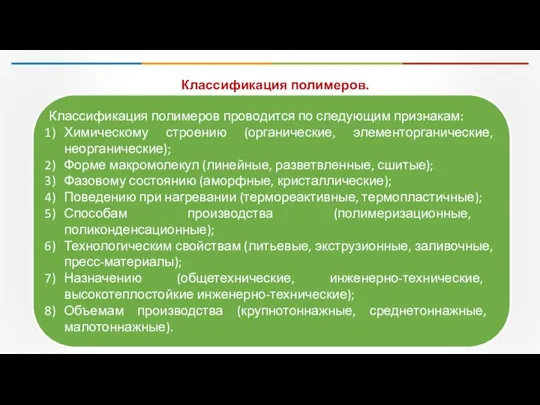 Классификация полимеров.

Классификация полимеров проводится по следующим признакам:
1) Химическому строению (органические, элементорганические, неорганические);
2) Форме макромолекул (линейные, разветвленные, сшитые);
3) Фазовому состоянию (аморфные, кристаллические);
4) Поведению при нагревании (термореактивные, термопластичные);
5) Способам производства (полимеризационные, поликонденсационные);
6) Технологическим свойствам (литьевые, экструзионные, заливочные, пресс-материалы);
7) Назначению (общетехнические, инженерно-технические, высокотеплостойкие инженерно-технические);
8) Объемам производства (крупнотоннажные, среднетоннажные, малотоннажные).